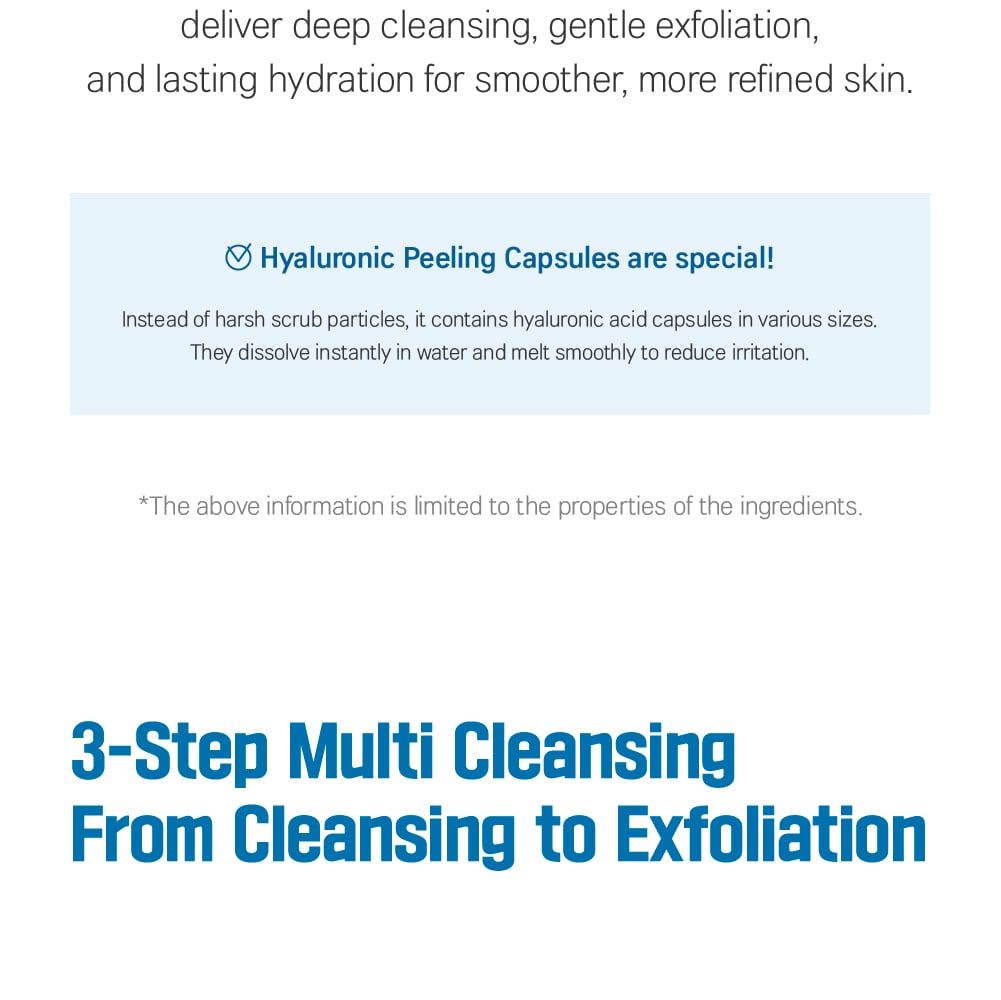 deliver deep cleansing, gentle exfoliation, and lasting hydration for smoother, more refined skin.

Hyaluronic Peeling Capsules are special!

Instead of harsh scrub particles, it contains hyaluronic acid capsules in various sizes. They dissolve instantly in water and melt smoothly to reduce irritation.

*The above information is limited to the properties of the ingredients.

3-Step Multi Cleansing
From Cleansing to Exfoliation